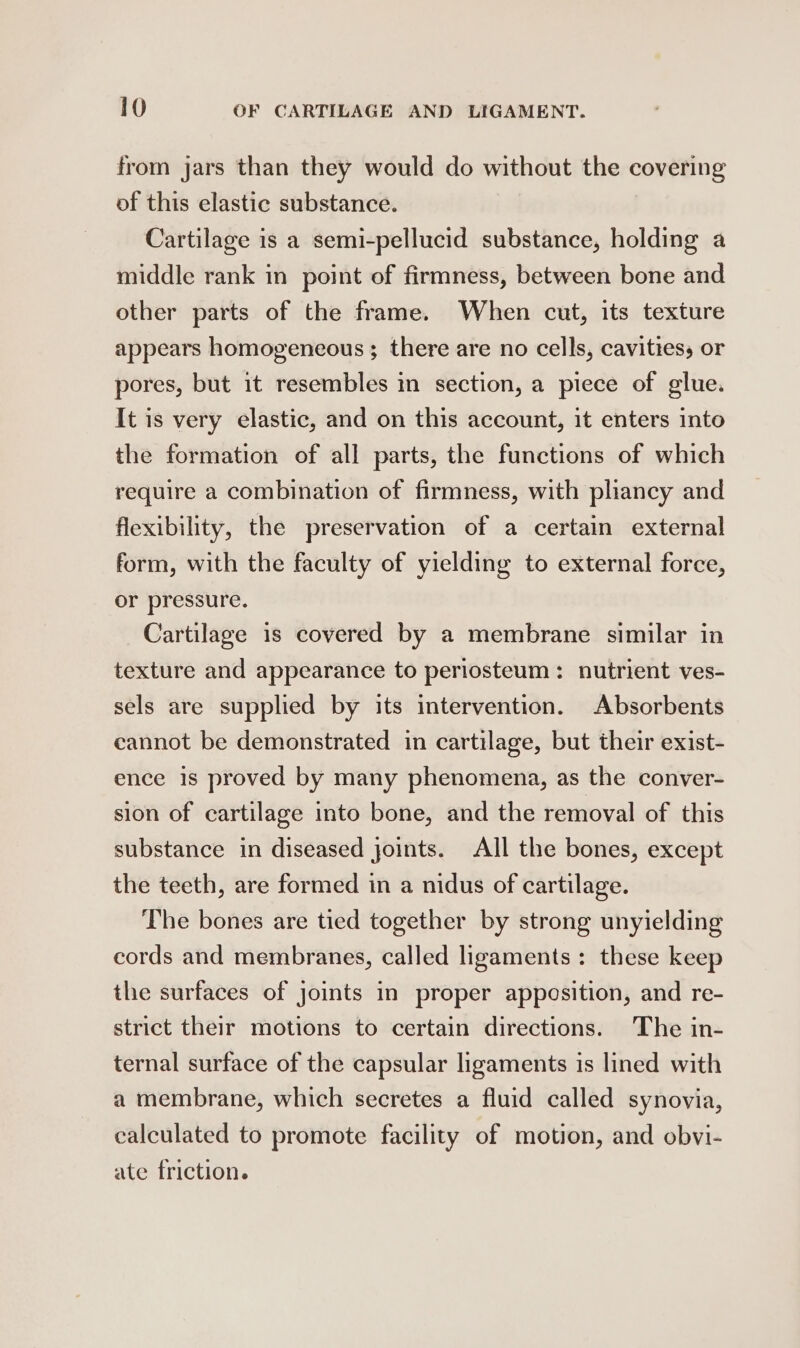 10 OF CARTILAGE AND LIGAMENT.

from jars than they would do without the covering of this elastic substance.

Cartilage is a semi-pellucid substance, holding a middle rank in point of firmness, between bone and other parts of the frame. When cut, its texture appears homogeneous; there are no cells, cavities, or pores, but it resembles in section, a piece of glue. It is very elastic, and on this account, it enters into the formation of all parts, the functions of which require a combination of firmness, with pliancy and flexibility, the preservation of a certain external form, with the faculty of yielding to external force, or pressure.

Cartilage is covered by a membrane similar in texture and appearance to periosteum: nutrient vessels are supplied by its intervention. Absorbents cannot be demonstrated in cartilage, but their existence is proved by many phenomena, as the conversion of cartilage into bone, and the removal of this substance in diseased joints. All the bones, except the teeth, are formed in a nidus of cartilage.

The bones are tied together by strong unyielding cords and membranes, called ligaments: these keep the surfaces of joints in proper apposition, and restrict their motions to certain directions. The internal surface of the capsular ligaments is lined with a membrane, which secretes a fluid called synovia, calculated to promote facility of motion, and obviate friction.